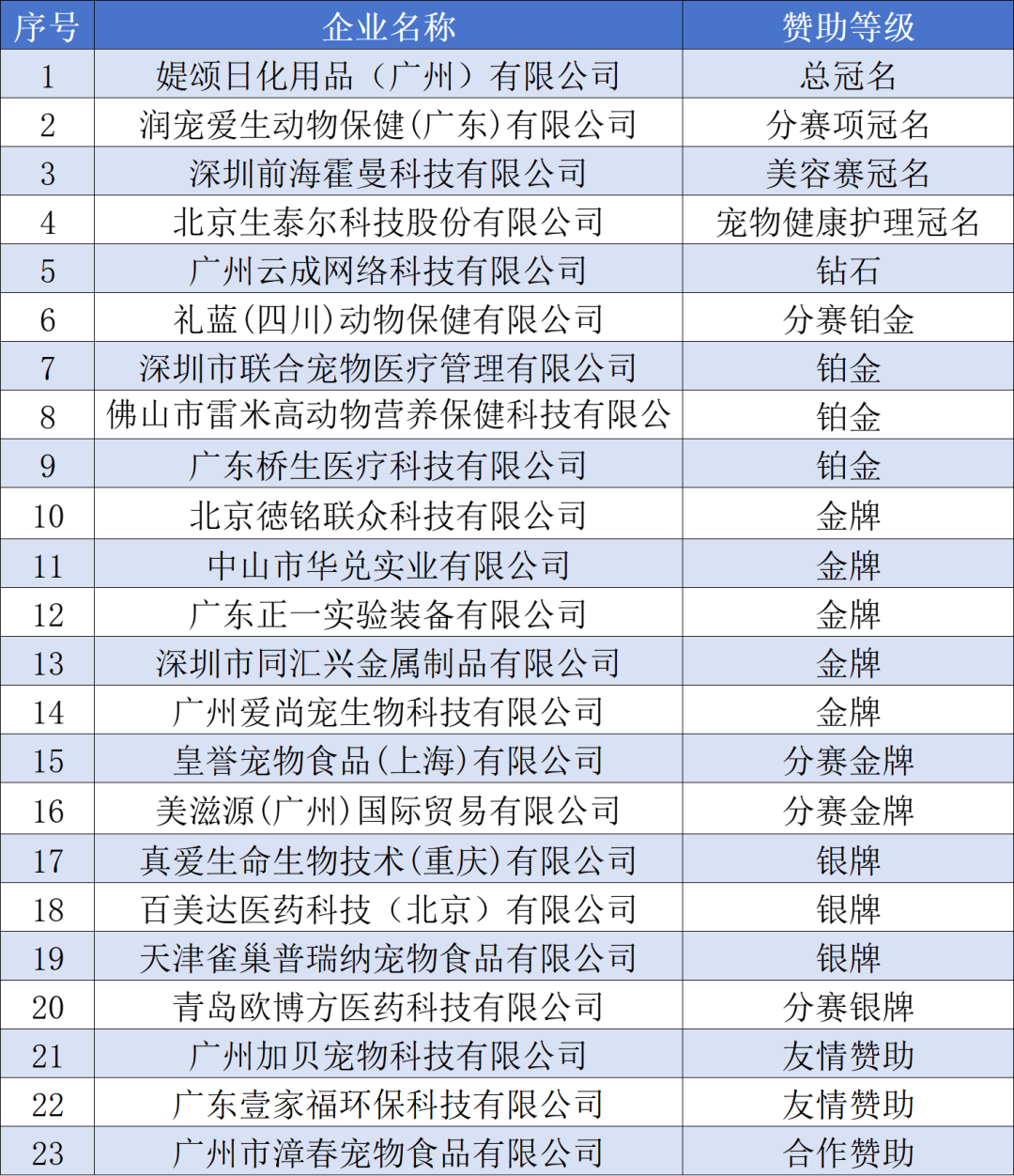 | 序号 | 企业名称 | 赞助等级 |
|---|---|---|
| 1 | 媞颂日化用品（广州）有限公司 | 总冠名 |
| 2 | 润宠爱生动物保健(广东)有限公司 | 分赛项冠名 |
| 3 | 深圳前海霍曼科技有限公司 | 美容赛冠名 |
| 4 | 北京生泰尔科技股份有限公司 | 宠物健康护理冠名 |
| 5 | 广州云成网络科技有限公司 | 钻石 |
| 6 | 礼蓝(四川)动物保健有限公司 | 分赛铂金 |
| 7 | 深圳市联合宠物医疗管理有限公司 | 铂金 |
| 8 | 佛山市雷米高动物营养保健科技有限公 | 铂金 |
| 9 | 广东桥生医疗科技有限公司 | 铂金 |
| 10 | 北京德铭联众科技有限公司 | 金牌 |
| 11 | 中山市华兑实业有限公司 | 金牌 |
| 12 | 广东正一实验装备有限公司 | 金牌 |
| 13 | 深圳市同汇兴金属制品有限公司 | 金牌 |
| 14 | 广州爱尚宠生物科技有限公司 | 金牌 |
| 15 | 皇誉宠物食品(上海)有限公司 | 分赛金牌 |
| 16 | 美滋源(广州)国际贸易有限公司 | 分赛金牌 |
| 17 | 真爱生命生物技术(重庆)有限公司 | 银牌 |
| 18 | 百美达医药科技（北京）有限公司 | 银牌 |
| 19 | 天津雀巢普瑞纳宠物食品有限公司 | 银牌 |
| 20 | 青岛欧博方医药科技有限公司 | 分赛银牌 |
| 21 | 广州加贝宠物科技有限公司 | 友情赞助 |
| 22 | 广东壹家福环保科技有限公司 | 友情赞助 |
| 23 | 广州市漳春宠物食品有限公司 | 合作赞助 |